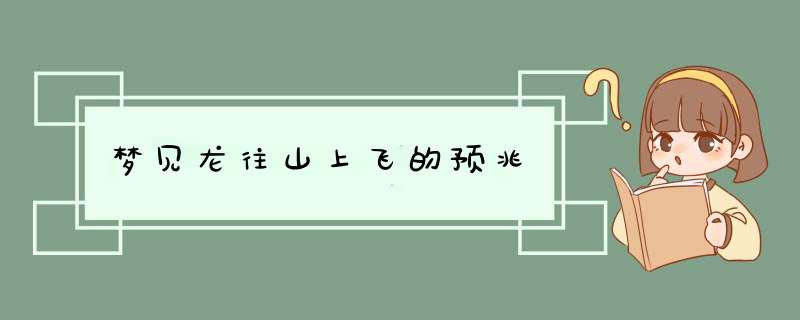 梦见龙往山上飞的预兆